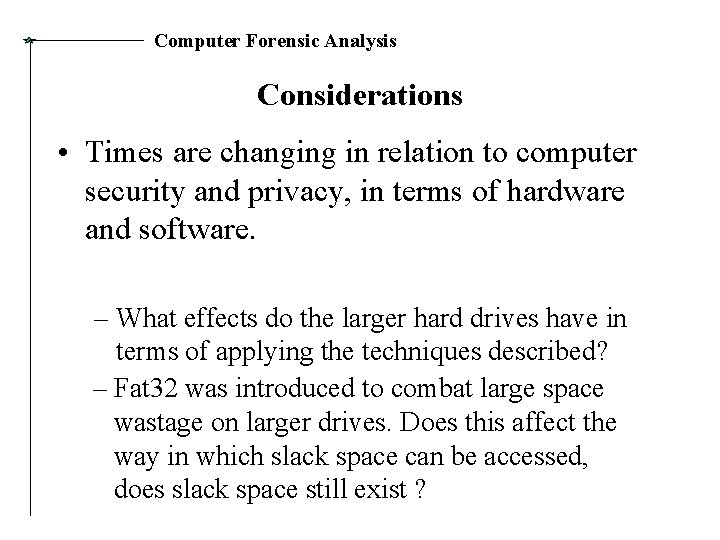 Computer Forensic Analysis

Considerations

• Times are changing in relation to computer security and privacy, in terms of hardware and software.

– What effects do the larger hard drives have in terms of applying the techniques described?

– Fat32 was introduced to combat large space wastage on larger drives. Does this affect the way in which slack space can be accessed, does slack space still exist ?